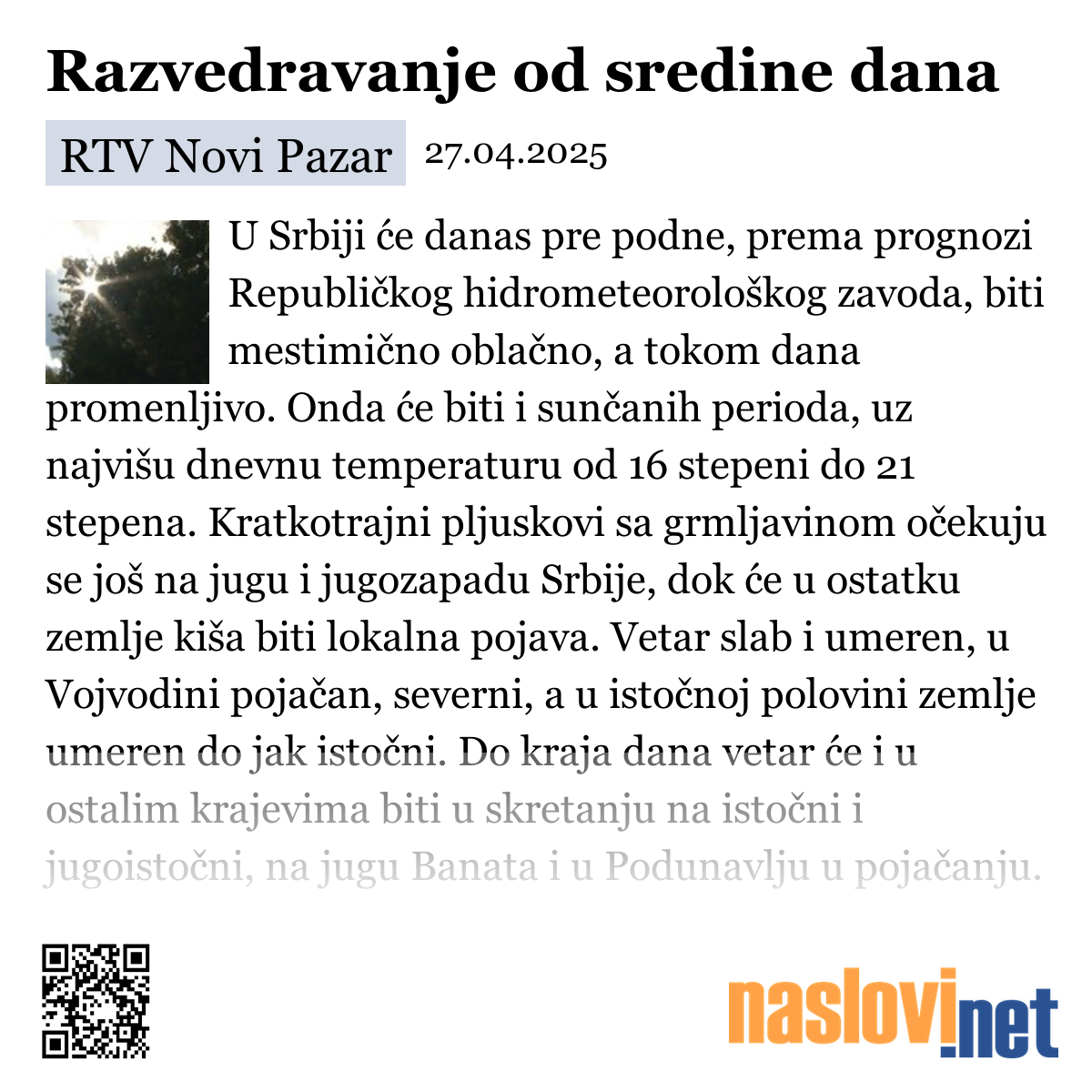 Razvedravanje od sredine dana

RTV Novi Pazar 27.04.2025

U Srbiji će danas pre podne, prema prognozi Republičkog hidrometeorološkog zavoda, biti mestimično oblačno, a tokom dana promenljivo. Onda će biti i sunčanih perioda, uz najvišu dnevnu temperaturu od 16 stepeni do 21 stepena. Kratkotrajni pljuskovi sa grmljavinom očekuju se još na jugu i jugozapadu Srbije, dok će u ostatku zemlje kiša biti lokalna pojava. Vetar slab i umeren, u Vojvodini pojačan, severni, a u istočnoj polovini zemlje umeren do jak istočni. Do kraja dana vetar će i u ostalim krajevima biti u skretanju na istočni i jugoistočni, na jugu Banata i u Podunavlju u pojačanju.

naslovi.net